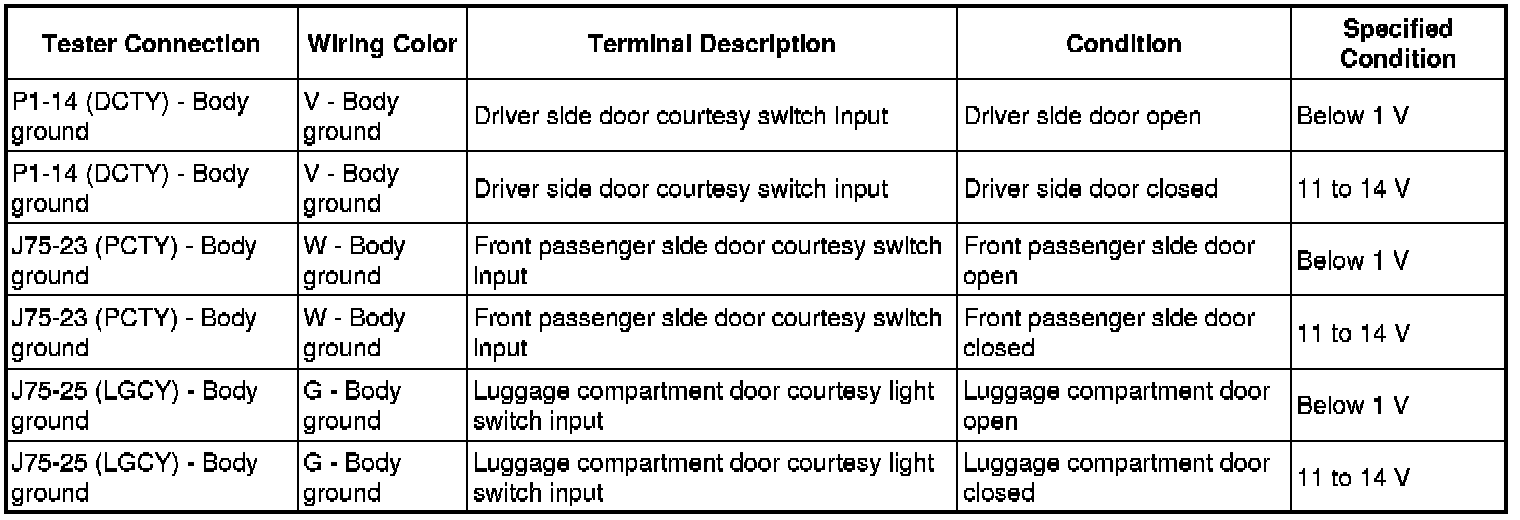 | Tester Connection | Wiring Color | Terminal Description | Condition | Specified Condition |
|---|---|---|---|---|
| P1-14 (DCTY) - Body ground | V - Body ground | Driver side door courtesy switch input | Driver side door open | Below 1 V |
| P1-14 (DCTY) - Body ground | V - Body ground | Driver side door courtesy switch input | Driver side door closed | 11 to 14 V |
| J75-23 (PCTY) - Body ground | W - Body ground | Front passenger side door courtesy switch input | Front passenger side door open | Below 1 V |
| J75-23 (PCTY) - Body ground | W - Body ground | Front passenger side door courtesy switch input | Front passenger side door closed | 11 to 14 V |
| J75-25 (LGCY) - Body ground | G - Body ground | Luggage compartment door courtesy light switch input | Luggage compartment door open | Below 1 V |
| J75-25 (LGCY) - Body ground | G - Body ground | Luggage compartment door courtesy light switch input | Luggage compartment door closed | 11 to 14 V |